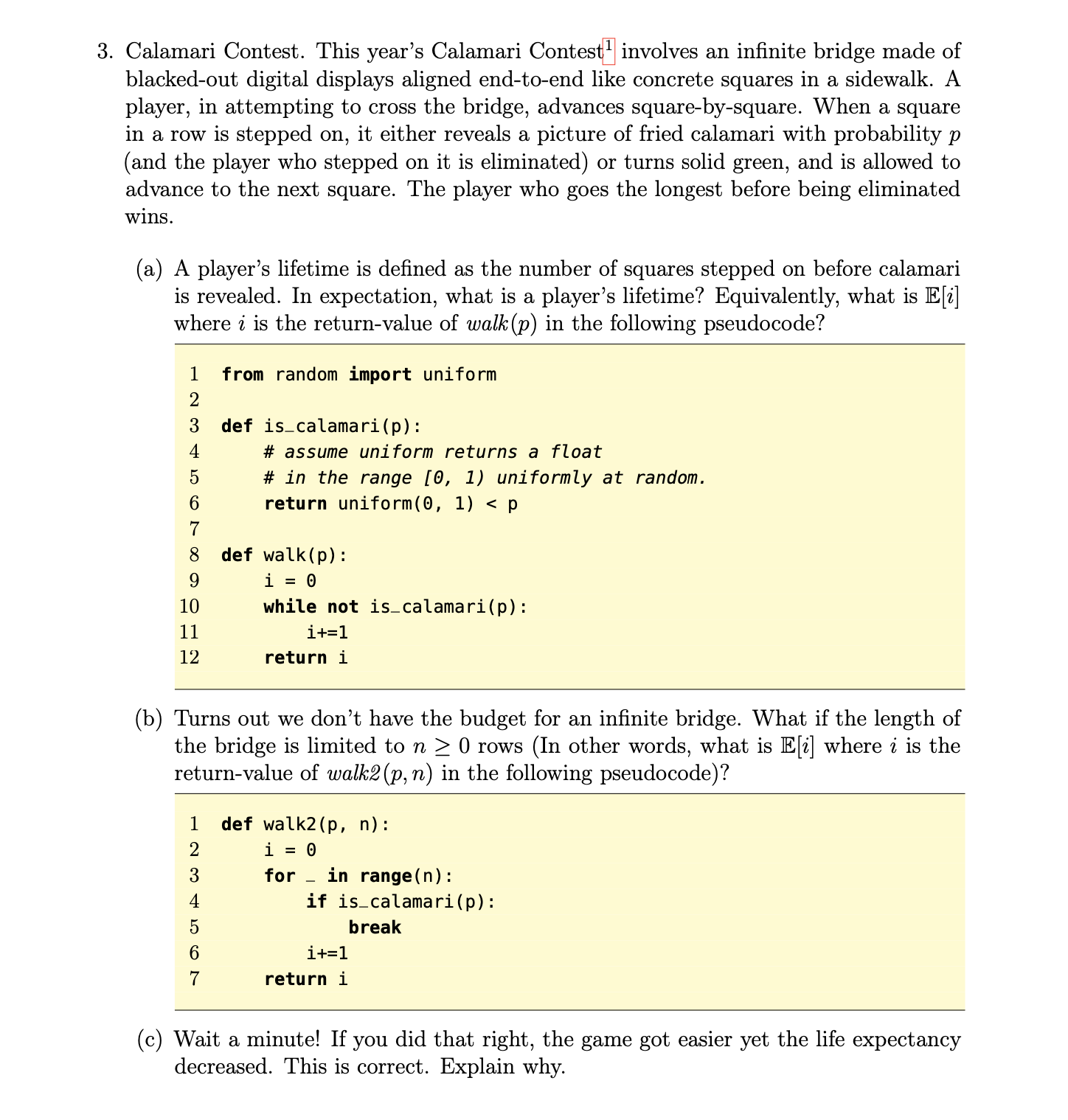 3. Calamari Contest. This year's Calamari Contest$^1$ involves an infinite bridge made of blacked-out digital displays aligned end-to-end like concrete squares in a sidewalk. A player, in attempting to cross the bridge, advances square-by-square. When a square in a row is stepped on, it either reveals a picture of fried calamari with probability $p$ (and the player who stepped on it is eliminated) or turns solid green, and is allowed to advance to the next square. The player who goes the longest before being eliminated wins.

(a) A player's lifetime is defined as the number of squares stepped on before calamari is revealed. In expectation, what is a player's lifetime? Equivalently, what is $\mathbb{E}[i]$ where $i$ is the return-value of $walk(p)$ in the following pseudocode?

1 from random import uniform
2
3 def is_calamari(p):
4     # assume uniform returns a float
5     # in the range [0, 1) uniformly at random.
6     return uniform(0, 1) < p
7
8 def walk(p):
9     i = 0
10     while not is_calamari(p):
11         i+=1
12     return i

(b) Turns out we don't have the budget for an infinite bridge. What if the length of the bridge is limited to $n \geq 0$ rows (In other words, what is $\mathbb{E}[i]$ where $i$ is the return-value of $walk2(p, n)$ in the following pseudocode)?

1 def walk2(p, n):
2     i = 0
3     for _ in range(n):
4         if is_calamari(p):
5             break
6         i+=1
7     return i

(c) Wait a minute! If you did that right, the game got easier yet the life expectancy decreased. This is correct. Explain why.